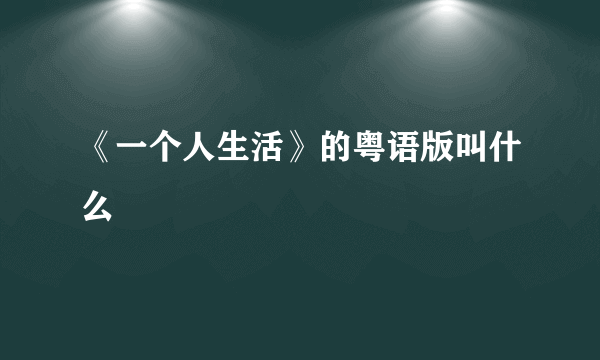 《一个人生活》的粤语版叫什么